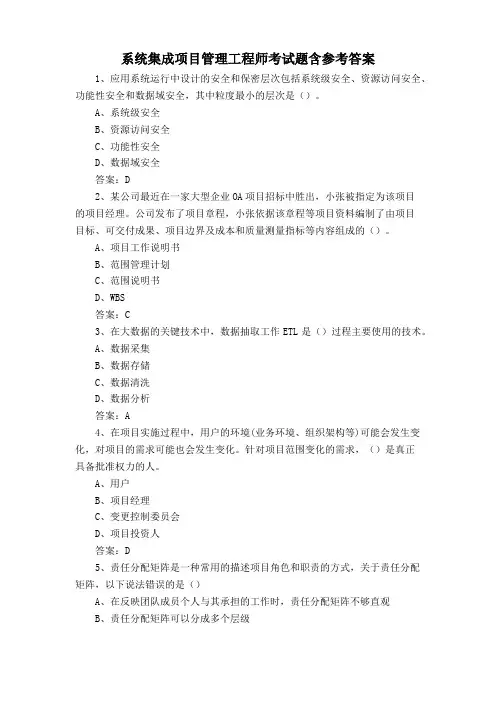 系统集成项目管理工程师考试题含参考答案

1、应用系统运行中设计的安全和保密层次包括系统级安全、资源访问安全、功能性安全和数据域安全，其中粒度最小的层次是（）。

A、系统级安全

B、资源访问安全

C、功能性安全

D、数据域安全

答案：D

2、某公司最近在一家大型企业 OA 项目招标中胜出，小张被指定为该项目的项目经理。公司发布了项目章程，小张依据该章程等项目资料编制了由项目目标、可交付成果、项目边界及成本和质量测量指标等内容组成的（）。

A、项目工作说明书

B、范围管理计划

C、范围说明书

D、WBS

答案：C

3、在大数据的关键技术中，数据抽取工作 ETL 是（）过程主要使用的技术。

A、数据采集

B、数据存储

C、数据清洗

D、数据分析

答案：A

4、在项目实施过程中，用户的环境(业务环境、组织架构等)可能会发生变化，对项目的需求可能也会发生变化。针对项目范围变化的需求，（）是真正具备批准权力的人。

A、用户

B、项目经理

C、变更控制委员会

D、项目投资人

答案：D

5、责任分配矩阵是一种常用的描述项目角色和职责的方式，关于责任分配矩阵，以下说法错误的是（）

A、在反映团队成员个人与其承担的工作时，责任分配矩阵不够直观

B、责任分配矩阵可以分成多个层级